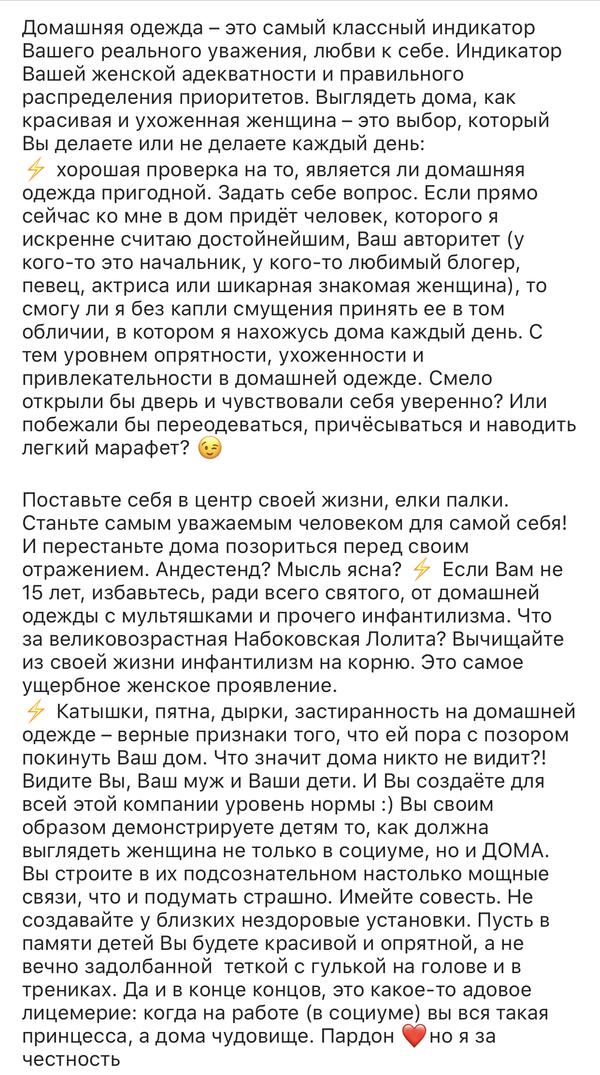 Домашняя одежда – это самый классный индикатор Вашего реального уважения, любви к себе. Индикатор Вашей женской адекватности и правильного распределения приоритетов. Выглядеть дома, как красивая и ухоженная женщина – это выбор, который Вы делаете или не делаете каждый день:
⚡ хорошая проверка на то, является ли домашняя одежда пригодной. Задать себе вопрос. Если прямо сейчас ко мне в дом придёт человек, которого я искренне считаю достойнейшим, Ваш авторитет (у кого-то это начальник, у кого-то любимый блогер, певец, актриса или шикарная знакомая женщина), то смогу ли я без капли смущения принять ее в том обличии, в котором я нахожусь дома каждый день. С тем уровнем опрятности, ухоженности и привлекательности в домашней одежде. Смело открыли бы дверь и чувствовали себя уверенно? Или побежали бы переодеваться, причёсываться и наводить легкий марафет? 😉

Поставьте себя в центр своей жизни, елки палки. Станьте самым уважаемым человеком для самой себя! И перестаньте дома позориться перед своим отражением. Андестенд? Мысль ясна? ⚡ Если Вам не 15 лет, избавьтесь, ради всего святого, от домашней одежды с мультяшками и прочего инфантилизма. Что за великовозрастная Набоковская Лолита? Вычищайте из своей жизни инфантилизм на корню. Это самое ущербное женское проявление.
⚡ Катышки, пятна, дырки, застиранность на домашней одежде – верные признаки того, что ей пора с позором покинуть Ваш дом. Что значит дома никто не видит?! Видите Вы, Ваш муж и Ваши дети. И Вы создаёте для всей этой компании уровень нормы :) Вы своим образом демонстрируете детям то, как должна выглядеть женщина не только в социуме, но и ДОМА. Вы строите в их подсознательном настолько мощные связи, что и подумать страшно. Имейте совесть. Не создавайте у близких нездоровые установки. Пусть в памяти детей Вы будете красивой и опрятной, а не вечно задолбанной  теткой с гулькой на голове и в трениках. Да и в конце концов, это какое-то адовое лицемерие: когда на работе (в социуме) вы вся такая принцесса, а дома чудовище. Пардон ❤️ но я за честность